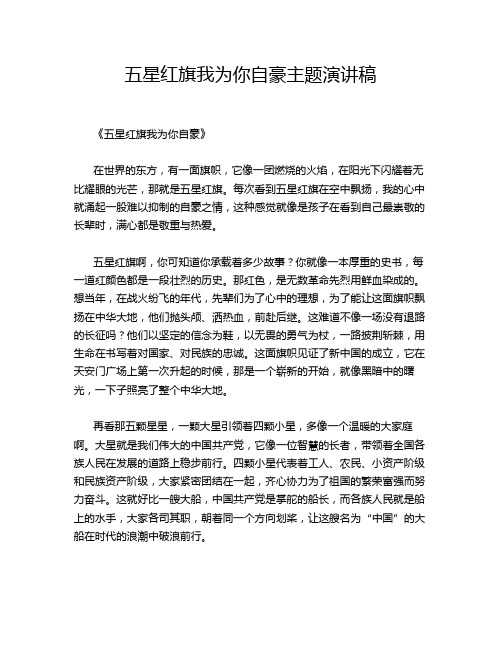 五星红旗我为你自豪主题演讲稿

《五星红旗我为你自豪》

在世界的东方，有一面旗帜，它像一团燃烧的火焰，在阳光下闪耀着无比耀眼的光芒，那就是五星红旗。每次看到五星红旗在空中飘扬，我的心中就涌起一股难以抑制的自豪之情，这种感觉就像是孩子在看到自己最崇敬的长辈时，满心都是敬重与热爱。

五星红旗啊，你可知道你承载着多少故事？你就像一本厚重的史书，每一道红颜色都是一段壮烈的历史。那红色，是无数革命先烈用鲜血染成的。想当年，在战火纷飞的年代，先辈们为了心中的理想，为了能让这面旗帜飘扬在中华大地，他们抛头颅、洒热血，前赴后继。这难道不像一场没有退路的长征吗？他们以坚定的信念为鞋，以无畏的勇气为杖，一路披荆斩棘，用生命在书写着对国家、对民族的忠诚。这面旗帜见证了新中国的成立，它在天安门广场上第一次升起的时候，那是一个崭新的开始，就像黑暗中的曙光，一下子照亮了整个中华大地。

再看那五颗星星，一颗大星引领着四颗小星，多像一个温暖的大家庭啊。大星就是我们伟大的中国共产党，它像一位智慧的长者，带领着全国各族人民在发展的道路上稳步前行。四颗小星代表着工人、农民、小资产阶级和民族资产阶级，大家紧密团结在一起，齐心协力为了祖国的繁荣富强而努力奋斗。这就好比一艘大船，中国共产党是掌舵的船长，而各族人民就是船上的水手，大家各司其职，朝着同一个方向划桨，让这艘名为“中国”的大船在时代的浪潮中破浪前行。